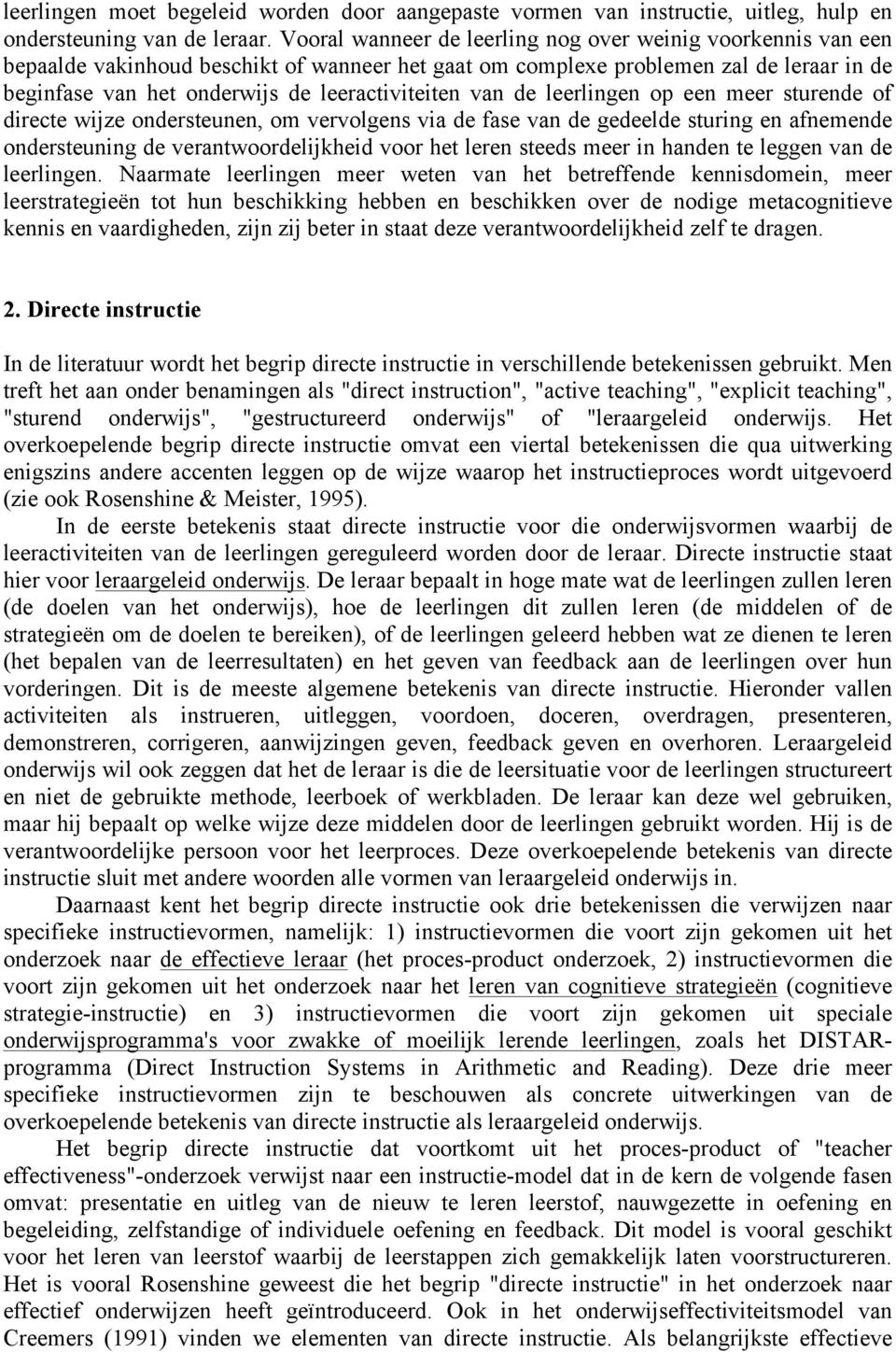 leerlingen moet begeleid worden door aangepaste vormen van instructie, uitleg, hulp en ondersteuning van de leraar. Vooral wanneer de leerling nog over weinig voorkennis van een bepaalde vakinhoud beschikt of wanneer het gaat om complexe problemen zal de leraar in de beginfase van het onderwijs de leeractiviteiten van de leerlingen op een meer sturende of directe wijze ondersteunen, om vervolgens via de fase van de gedeelde sturing en afnemende ondersteuning de verantwoordelijkheid voor het leren steeds meer in handen te leggen van de leerlingen. Naarmate leerlingen meer weten van het betreffende kennisdomein, meer leerstrategieën tot hun beschikking hebben en beschikken over de nodige metacognitieve kennis en vaardigheden, zijn zij beter in staat deze verantwoordelijkheid zelf te dragen.

2. Directe instructie

In de literatuur wordt het begrip directe instructie in verschillende betekenissen gebruikt. Men treft het aan onder benamingen als "direct instruction", "active teaching", "explicit teaching", "sturend onderwijs", "gestructureerd onderwijs" of "leraargeleid onderwijs. Het overkoepelende begrip directe instructie omvat een viertal betekenissen die qua uitwerking enigszins andere accenten leggen op de wijze waarop het instructieproces wordt uitgevoerd (zie ook Rosenshine & Meister, 1995).

In de eerste betekenis staat directe instructie voor die onderwijsvormen waarbij de leeractiviteiten van de leerlingen gereguleerd worden door de leraar. Directe instructie staat hier voor leraargeleid onderwijs. De leraar bepaalt in hoge mate wat de leerlingen zullen leren (de doelen van het onderwijs), hoe de leerlingen dit zullen leren (de middelen of de strategieën om de doelen te bereiken), of de leerlingen geleerd hebben wat ze dienen te leren (het bepalen van de leerresultaten) en het geven van feedback aan de leerlingen over hun vorderingen. Dit is de meeste algemene betekenis van directe instructie. Hieronder vallen activiteiten als instrueren, uitleggen, voordoen, doceren, overdragen, presenteren, demonstreren, corrigeren, aanwijzingen geven, feedback geven en overhoren. Leraargeleid onderwijs wil ook zeggen dat het de leraar is die de leersituatie voor de leerlingen structureert en niet de gebruikte methode, leerboek of werkbladen. De leraar kan deze wel gebruiken, maar hij bepaalt op welke wijze deze middelen door de leerlingen gebruikt worden. Hij is de verantwoordelijke persoon voor het leerproces. Deze overkoepelende betekenis van directe instructie sluit met andere woorden alle vormen van leraargeleid onderwijs in.

Daarnaast kent het begrip directe instructie ook drie betekenissen die verwijzen naar specifieke instructievormen, namelijk: 1) instructievormen die voort zijn gekomen uit het onderzoek naar de effectieve leraar (het proces-product onderzoek, 2) instructievormen die voort zijn gekomen uit het onderzoek naar het leren van cognitieve strategieën (cognitieve strategie-instructie) en 3) instructievormen die voort zijn gekomen uit speciale onderwijsprogramma's voor zwakke of moeilijk lerende leerlingen, zoals het DISTAR-programma (Direct Instruction Systems in Arithmetic and Reading). Deze drie meer specifieke instructievormen zijn te beschouwen als concrete uitwerkingen van de overkoepelende betekenis van directe instructie als leraargeleid onderwijs.

Het begrip directe instructie dat voortkomt uit het proces-product of "teacher effectiveness"-onderzoek verwijst naar een instructie-model dat in de kern de volgende fasen omvat: presentatie en uitleg van de nieuw te leren leerstof, nauwgezette in oefening en begeleiding, zelfstandige of individuele oefening en feedback. Dit model is vooral geschikt voor het leren van leerstof waarbij de leerstappen zich gemakkelijk laten voorstructureren. Het is vooral Rosenshine geweest die het begrip "directe instructie" in het onderzoek naar effectief onderwijzen heeft geïntroduceerd. Ook in het onderwijseffectiviteitsmodel van Creemers (1991) vinden we elementen van directe instructie. Als belangrijkste effectieve